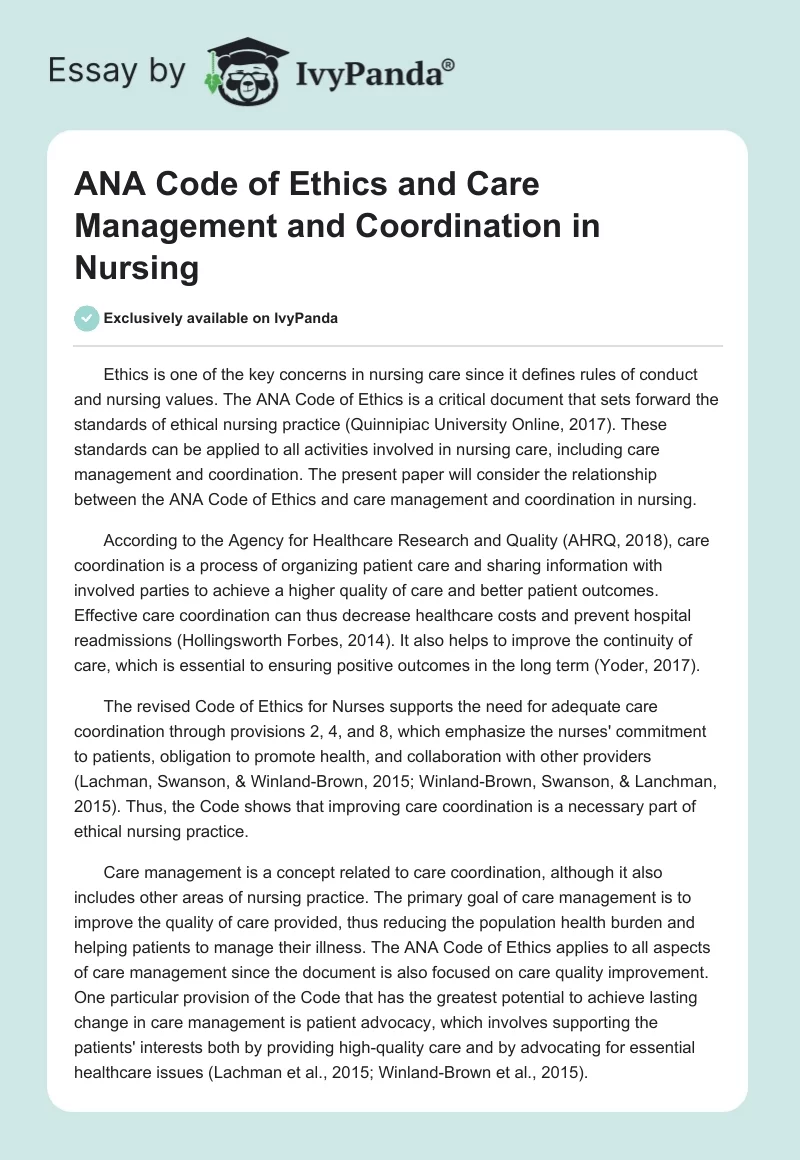 Essay by IvyPanda®

ANA Code of Ethics and Care Management and Coordination in Nursing

Exclusively available on IvyPanda

Ethics is one of the key concerns in nursing care since it defines rules of conduct and nursing values. The ANA Code of Ethics is a critical document that sets forward the standards of ethical nursing practice (Quinnipiac University Online, 2017). These standards can be applied to all activities involved in nursing care, including care management and coordination. The present paper will consider the relationship between the ANA Code of Ethics and care management and coordination in nursing.

According to the Agency for Healthcare Research and Quality (AHRQ, 2018), care coordination is a process of organizing patient care and sharing information with involved parties to achieve a higher quality of care and better patient outcomes. Effective care coordination can thus decrease healthcare costs and prevent hospital readmissions (Hollingsworth Forbes, 2014). It also helps to improve the continuity of care, which is essential to ensuring positive outcomes in the long term (Yoder, 2017).

The revised Code of Ethics for Nurses supports the need for adequate care coordination through provisions 2, 4, and 8, which emphasize the nurses' commitment to patients, obligation to promote health, and collaboration with other providers (Lachman, Swanson, & Winland-Brown, 2015; Winland-Brown, Swanson, & Lanchman, 2015). Thus, the Code shows that improving care coordination is a necessary part of ethical nursing practice.

Care management is a concept related to care coordination, although it also includes other areas of nursing practice. The primary goal of care management is to improve the quality of care provided, thus reducing the population health burden and helping patients to manage their illness. The ANA Code of Ethics applies to all aspects of care management since the document is also focused on care quality improvement. One particular provision of the Code that has the greatest potential to achieve lasting change in care management is patient advocacy, which involves supporting the patients' interests both by providing high-quality care and by advocating for essential healthcare issues (Lachman et al., 2015; Winland-Brown et al., 2015).